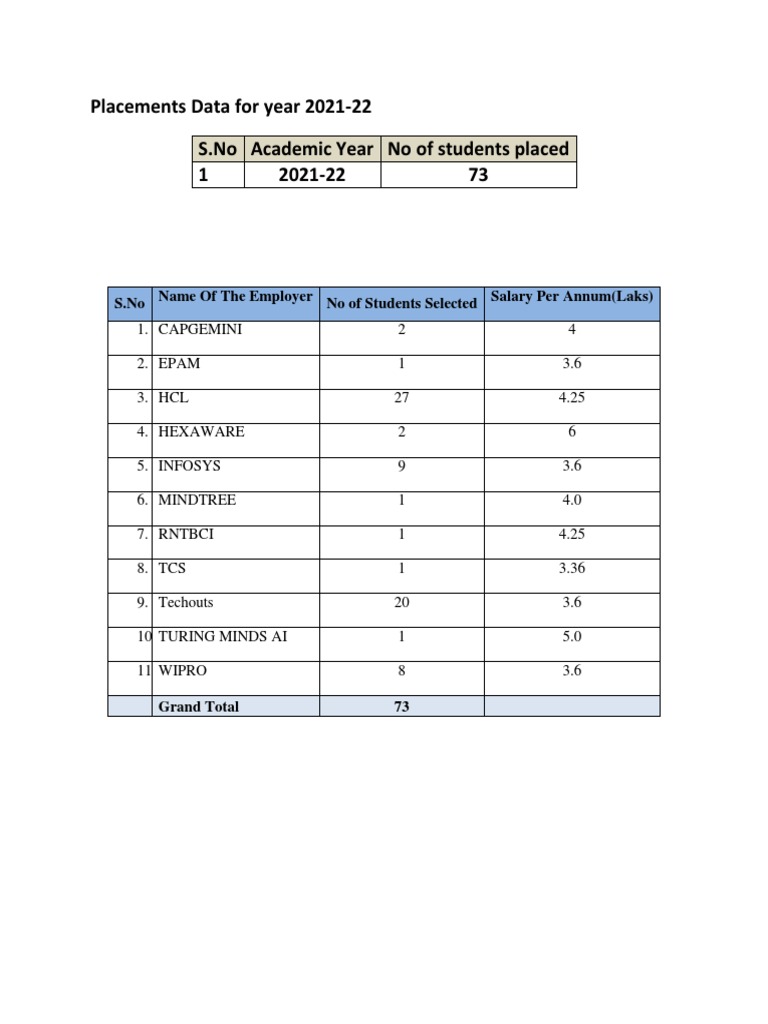 Placements Data for year 2021-22

| S.No | Academic Year | No of students placed |
|---|---|---|
| 1 | 2021-22 | 73 |

| S.No | Name Of The Employer | No of Students Selected | Salary Per Annum(Laks) |
|---|---|---|---|
| 1. | CAPGEMINI | 2 | 4 |
| 2. | EPAM | 1 | 3.6 |
| 3. | HCL | 27 | 4.25 |
| 4. | HEXAWARE | 2 | 6 |
| 5. | INFOSYS | 9 | 3.6 |
| 6. | MINDTREE | 1 | 4.0 |
| 7. | RNTBCI | 1 | 4.25 |
| 8. | TCS | 1 | 3.36 |
| 9. | Techouts | 20 | 3.6 |
| 10 | TURING MINDS AI | 1 | 5.0 |
| 11 | WIPRO | 8 | 3.6 |
| | Grand Total | 73 | |